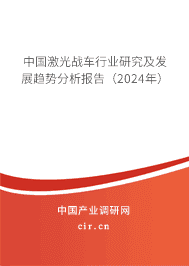 中国激光战车行业研究及发展趋势分析报告（2024年）

中国产业调研网
cir.cn